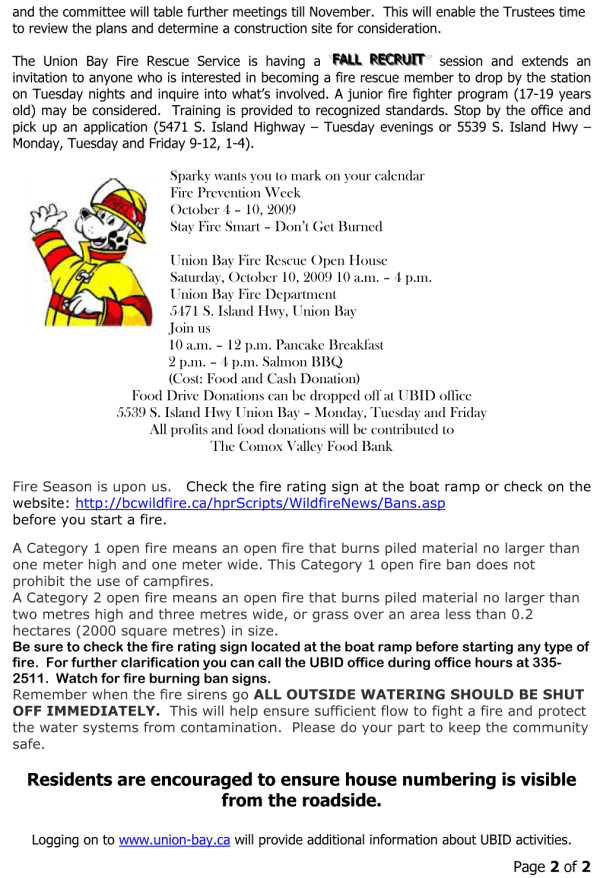 and the committee will table further meetings till November. This will enable the Trustees time to review the plans and determine a construction site for consideration.

The Union Bay Fire Rescue Service is having a FALL RECRUIT session and extends an invitation to anyone who is interested in becoming a fire rescue member to drop by the station on Tuesday nights and inquire into what's involved. A junior fire fighter program (17-19 years old) may be considered. Training is provided to recognized standards. Stop by the office and pick up an application (5471 S. Island Highway – Tuesday evenings or 5539 S. Island Hwy – Monday, Tuesday and Friday 9-12, 1-4).

Sparky wants you to mark on your calendar
Fire Prevention Week
October 4 – 10, 2009
Stay Fire Smart – Don't Get Burned

Union Bay Fire Rescue Open House
Saturday, October 10, 2009 10 a.m. – 4 p.m.
Union Bay Fire Department
5471 S. Island Hwy, Union Bay
Join us
10 a.m. – 12 p.m. Pancake Breakfast
2 p.m. – 4 p.m. Salmon BBQ
(Cost: Food and Cash Donation)
Food Drive Donations can be dropped off at UBID office
5539 S. Island Hwy Union Bay – Monday, Tuesday and Friday
All profits and food donations will be contributed to
The Comox Valley Food Bank

Fire Season is upon us. Check the fire rating sign at the boat ramp or check on the website: http://bcwildfire.ca/hprScripts/WildfireNews/Bans.asp
before you start a fire.

A Category 1 open fire means an open fire that burns piled material no larger than one meter high and one meter wide. This Category 1 open fire ban does not prohibit the use of campfires.
A Category 2 open fire means an open fire that burns piled material no larger than two metres high and three metres wide, or grass over an area less than 0.2 hectares (2000 square metres) in size.
Be sure to check the fire rating sign located at the boat ramp before starting any type of fire. For further clarification you can call the UBID office during office hours at 335-2511. Watch for fire burning ban signs.
Remember when the fire sirens go ALL OUTSIDE WATERING SHOULD BE SHUT OFF IMMEDIATELY. This will help ensure sufficient flow to fight a fire and protect the water systems from contamination. Please do your part to keep the community safe.

Residents are encouraged to ensure house numbering is visible from the roadside.

Logging on to www.union-bay.ca will provide additional information about UBID activities.

Page 2 of 2